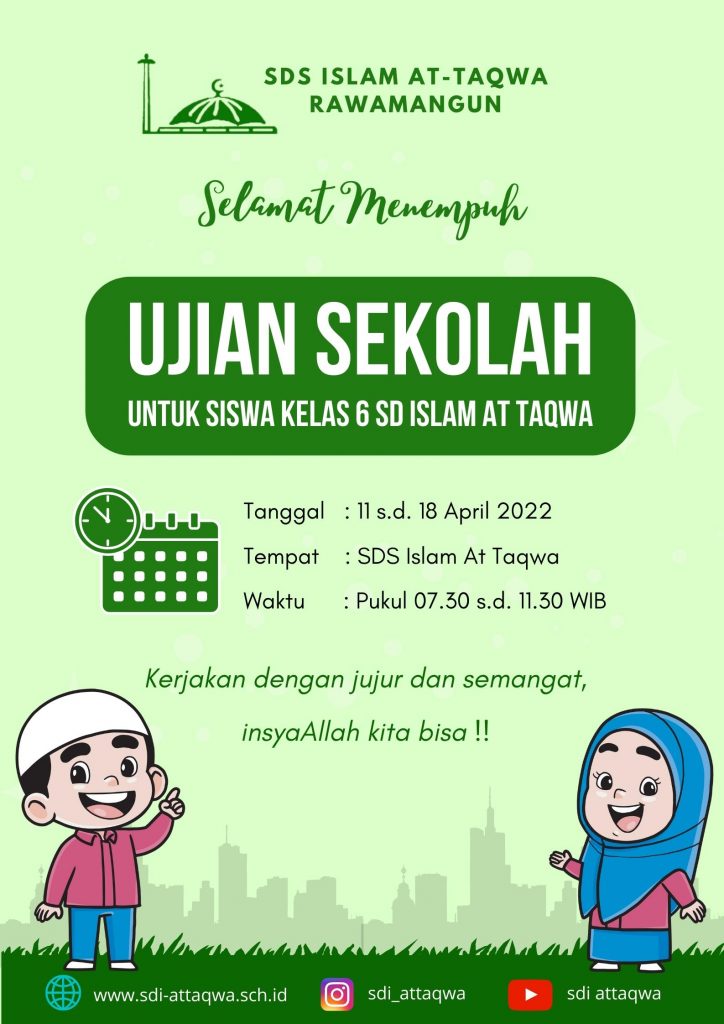 SDS ISLAM AT-TAQWA
RAWAMANGUN

Selamat Menempuh

UJIAN SEKOLAH
UNTUK SISWA KELAS 6 SD ISLAM AT TAQWA

Tanggal : 11 s.d. 18 April 2022
Tempat : SDS Islam At Taqwa
Waktu : Pukul 07.30 s.d. 11.30 WIB

Kerjakan dengan jujur dan semangat,
insyaAllah kita bisa !!

www.sdi-attaqwa.sch.id
sdi_attaqwa
sdi attaqwa